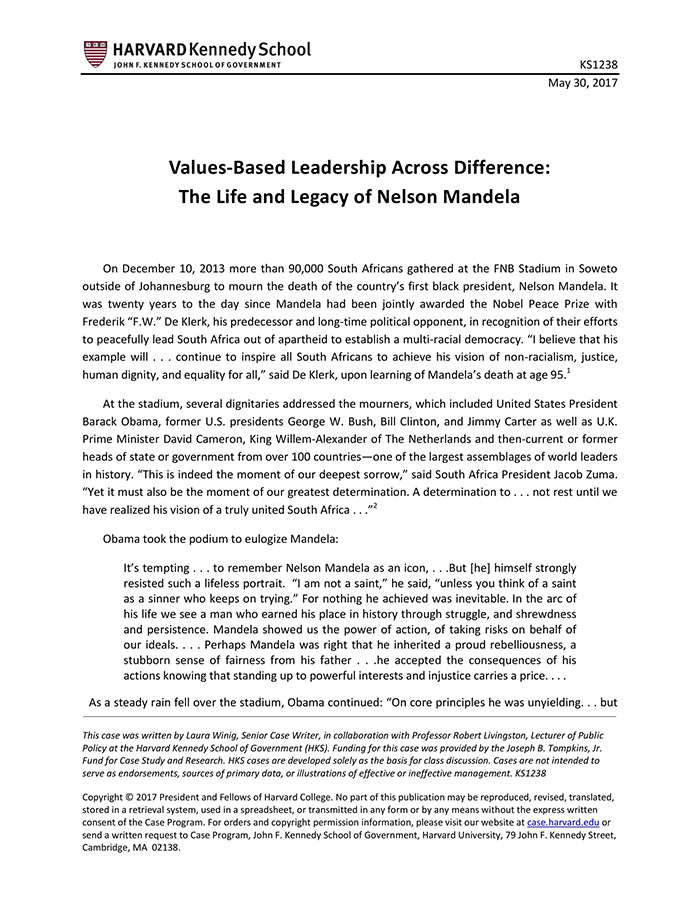 HARVARD Kennedy School
JOHN F. KENNEDY SCHOOL OF GOVERNMENT

KS1238
May 30, 2017

Values-Based Leadership Across Difference:
The Life and Legacy of Nelson Mandela

On December 10, 2013 more than 90,000 South Africans gathered at the FNB Stadium in Soweto outside of Johannesburg to mourn the death of the country's first black president, Nelson Mandela. It was twenty years to the day since Mandela had been jointly awarded the Nobel Peace Prize with Frederik "F.W." De Klerk, his predecessor and long-time political opponent, in recognition of their efforts to peacefully lead South Africa out of apartheid to establish a multi-racial democracy. "I believe that his example will . . . continue to inspire all South Africans to achieve his vision of non-racialism, justice, human dignity, and equality for all," said De Klerk, upon learning of Mandela's death at age 95.$^1$

At the stadium, several dignitaries addressed the mourners, which included United States President Barack Obama, former U.S. presidents George W. Bush, Bill Clinton, and Jimmy Carter as well as U.K. Prime Minister David Cameron, King Willem-Alexander of The Netherlands and then-current or former heads of state or government from over 100 countries—one of the largest assemblages of world leaders in history. "This is indeed the moment of our deepest sorrow," said South Africa President Jacob Zuma. "Yet it must also be the moment of our greatest determination. A determination to . . . not rest until we have realized his vision of a truly united South Africa . . ."$^2$

Obama took the podium to eulogize Mandela:

It's tempting . . . to remember Nelson Mandela as an icon, . . .But [he] himself strongly resisted such a lifeless portrait. "I am not a saint," he said, "unless you think of a saint as a sinner who keeps on trying." For nothing he achieved was inevitable. In the arc of his life we see a man who earned his place in history through struggle, and shrewdness and persistence. Mandela showed us the power of action, of taking risks on behalf of our ideals. . . . Perhaps Mandela was right that he inherited a proud rebelliousness, a stubborn sense of fairness from his father . . .he accepted the consequences of his actions knowing that standing up to powerful interests and injustice carries a price. . . .

As a steady rain fell over the stadium, Obama continued: "On core principles he was unyielding. . . but

This case was written by Laura Winig, Senior Case Writer, in collaboration with Professor Robert Livingston, Lecturer of Public Policy at the Harvard Kennedy School of Government (HKS). Funding for this case was provided by the Joseph B. Tompkins, Jr. Fund for Case Study and Research. HKS cases are developed solely as the basis for class discussion. Cases are not intended to serve as endorsements, sources of primary data, or illustrations of effective or ineffective management. KS1238

Copyright © 2017 President and Fellows of Harvard College. No part of this publication may be reproduced, revised, translated, stored in a retrieval system, used in a spreadsheet, or transmitted in any form or by any means without the express written consent of the Case Program. For orders and copyright permission information, please visit our website at case.harvard.edu or send a written request to Case Program, John F. Kennedy School of Government, Harvard University, 79 John F. Kennedy Street, Cambridge, MA 02138.